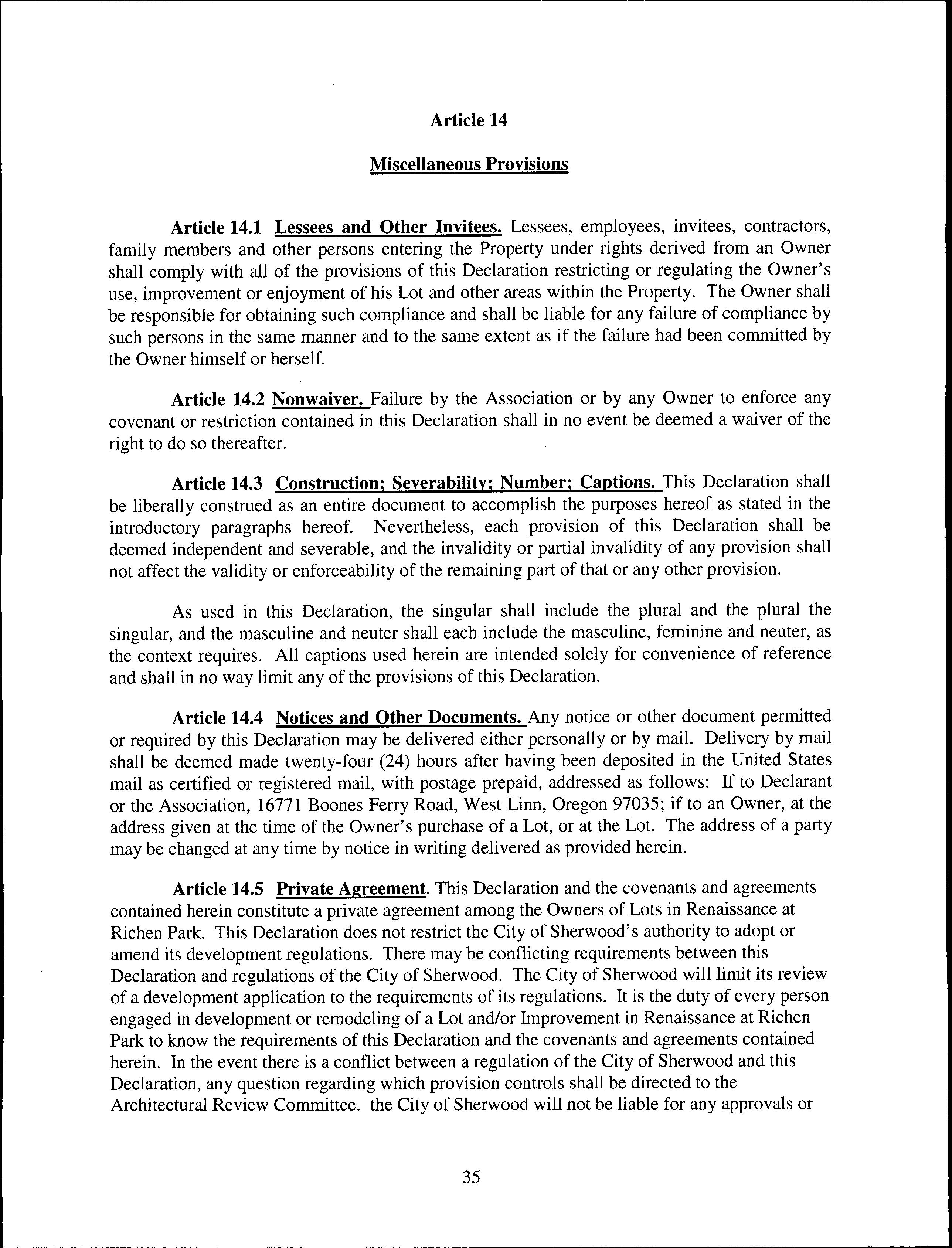 Article 14

Miscellaneous Provisions

Article 14.1 Lessees and Other Invitees. Lessees, employees, invitees, contractors, family members and other persons entering the Property under rights derived from an Owner shall comply with all of the provisions of this Declaration restricting or regulating the Owner's use, improvement or enjoyment of his Lot and other areas within the Property. The Owner shall be responsible for obtaining such compliance and shall be liable for any failure of compliance by such persons in the same manner and to the same extent as if the failure had been committed by the Owner himself or herself.

Article 14.2 Nonwaiver. Failure by the Association or by any Owner to enforce any covenant or restriction contained in this Declaration shall in no event be deemed a waiver of the right to do so thereafter.

Article 14.3 Construction; Severability; Number; Captions. This Declaration shall be liberally construed as an entire document to accomplish the purposes hereof as stated in the introductory paragraphs hereof. Nevertheless, each provision of this Declaration shall be deemed independent and severable, and the invalidity or partial invalidity of any provision shall not affect the validity or enforceability of the remaining part of that or any other provision.

As used in this Declaration, the singular shall include the plural and the plural the singular, and the masculine and neuter shall each include the masculine, feminine and neuter, as the context requires. All captions used herein are intended solely for convenience of reference and shall in no way limit any of the provisions of this Declaration.

Article 14.4 Notices and Other Documents. Any notice or other document permitted or required by this Declaration may be delivered either personally or by mail. Delivery by mail shall be deemed made twenty-four (24) hours after having been deposited in the United States mail as certified or registered mail, with postage prepaid, addressed as follows: If to Declarant or the Association, 16771 Boones Ferry Road, West Linn, Oregon 97035; if to an Owner, at the address given at the time of the Owner's purchase of a Lot, or at the Lot. The address of a party may be changed at any time by notice in writing delivered as provided herein.

Article 14.5 Private Agreement. This Declaration and the covenants and agreements contained herein constitute a private agreement among the Owners of Lots in Renaissance at Richen Park. This Declaration does not restrict the City of Sherwood's authority to adopt or amend its development regulations. There may be conflicting requirements between this Declaration and regulations of the City of Sherwood. The City of Sherwood will limit its review of a development application to the requirements of its regulations. It is the duty of every person engaged in development or remodeling of a Lot and/or Improvement in Renaissance at Richen Park to know the requirements of this Declaration and the covenants and agreements contained herein. In the event there is a conflict between a regulation of the City of Sherwood and this Declaration, any question regarding which provision controls shall be directed to the Architectural Review Committee. the City of Sherwood will not be liable for any approvals or

35